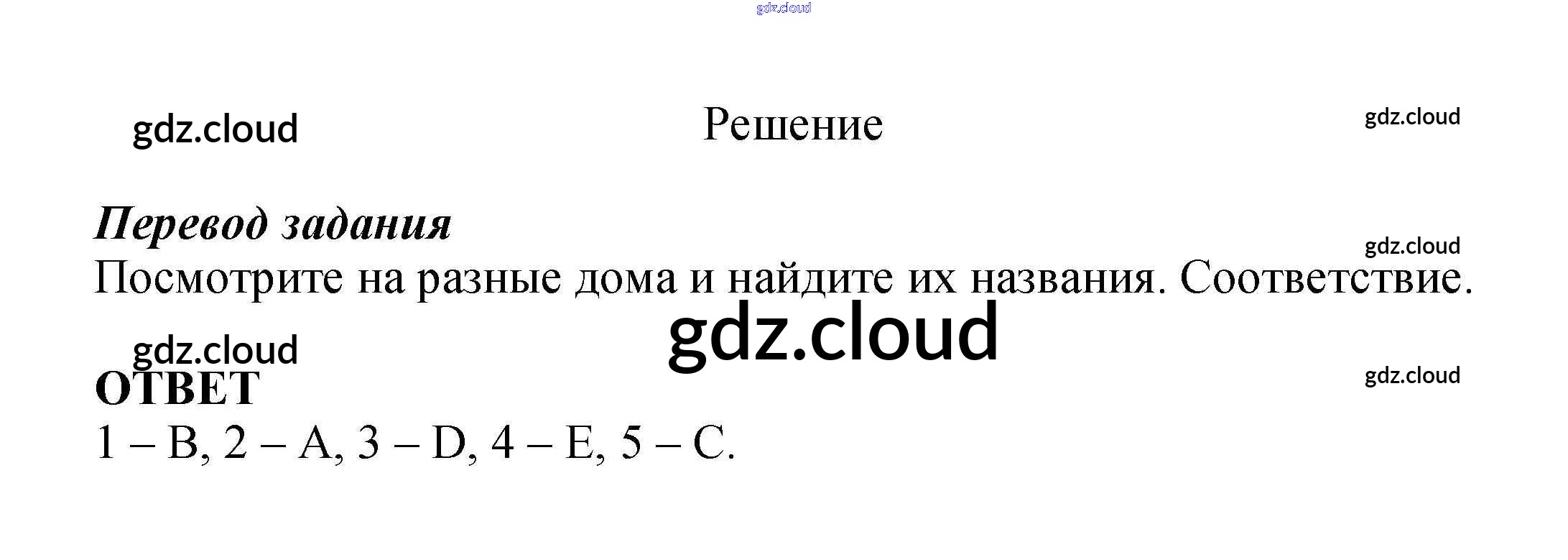 Решение

Перевод задания

Посмотрите на разные дома и найдите их названия. Соответствие.

ОТВЕТ

1 – B, 2 – A, 3 – D, 4 – E, 5 – C.

gdz.cloud